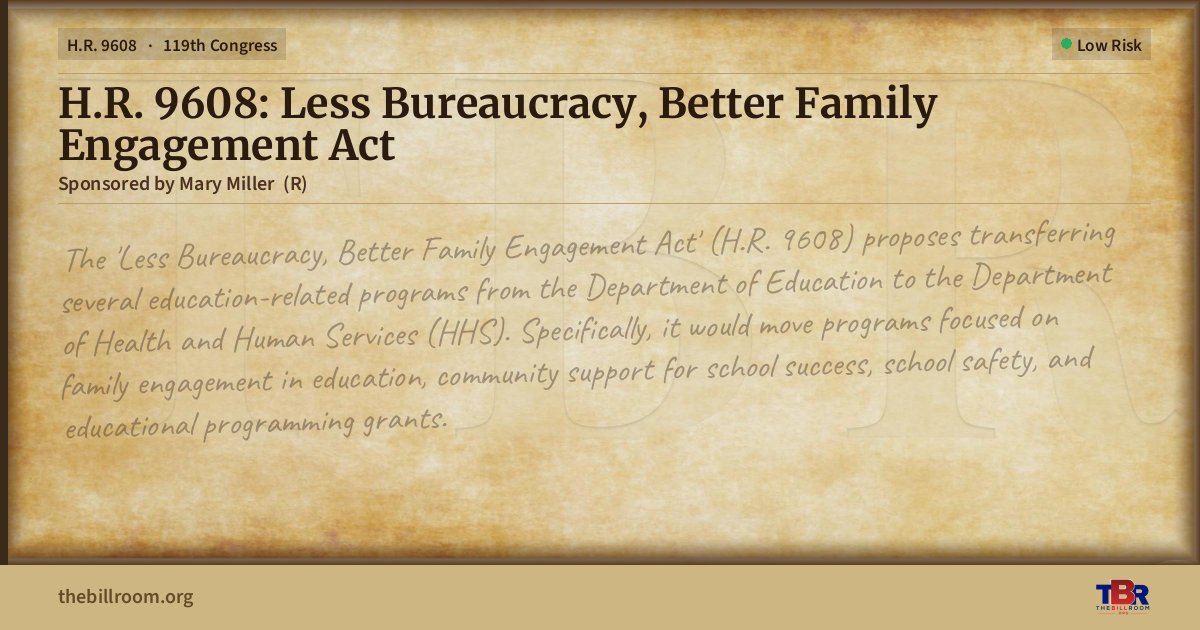 H.R. 9608 · 119th Congress

Low Risk

H.R. 9608: Less Bureaucracy, Better Family Engagement Act

Sponsored by Mary Miller (R)

The 'Less Bureaucracy, Better Family Engagement Act' (H.R. 9608) proposes transferring several education-related programs from the Department of Education to the Department of Health and Human Services (HHS). Specifically, it would move programs focused on family engagement in education, community support for school success, school safety, and educational programming grants.

thebillroom.org

TBR
THE BILL ROOM